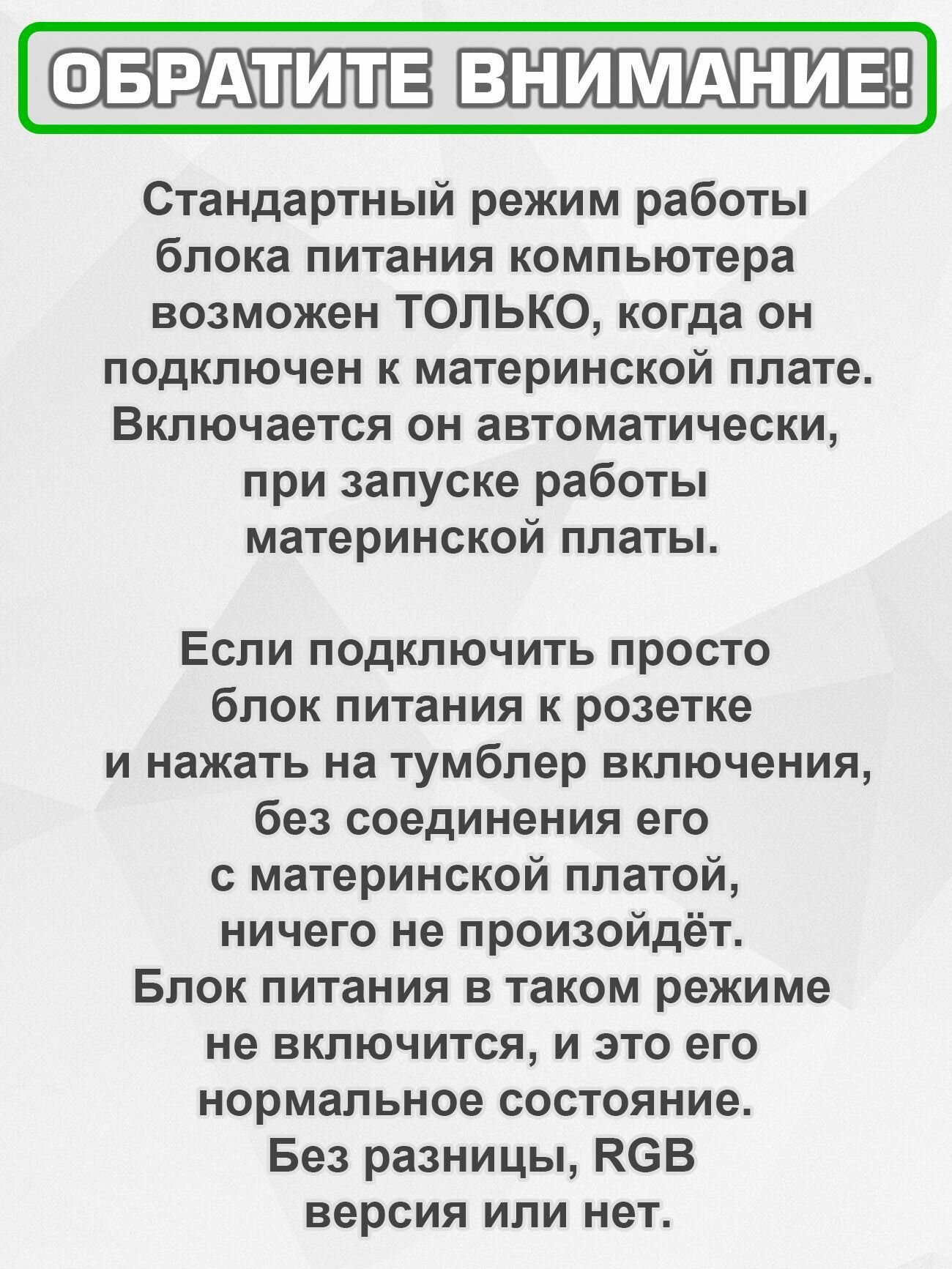 ОБРАТИТЕ ВНИМАНИЕ!

Стандартный режим работы блока питания компьютера возможен ТОЛЬКО, когда он подключен к материнской плате. Включается он автоматически, при запуске работы материнской платы.

Если подключить просто блок питания к розетке и нажать на тумблер включения, без соединения его с материнской платой, ничего не произойдёт. Блок питания в таком режиме не включится, и это его нормальное состояние. Без разницы, RGB версия или нет.